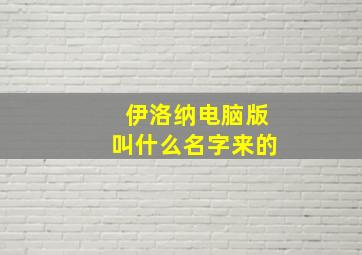 伊洛纳电脑版
叫什么名字来的